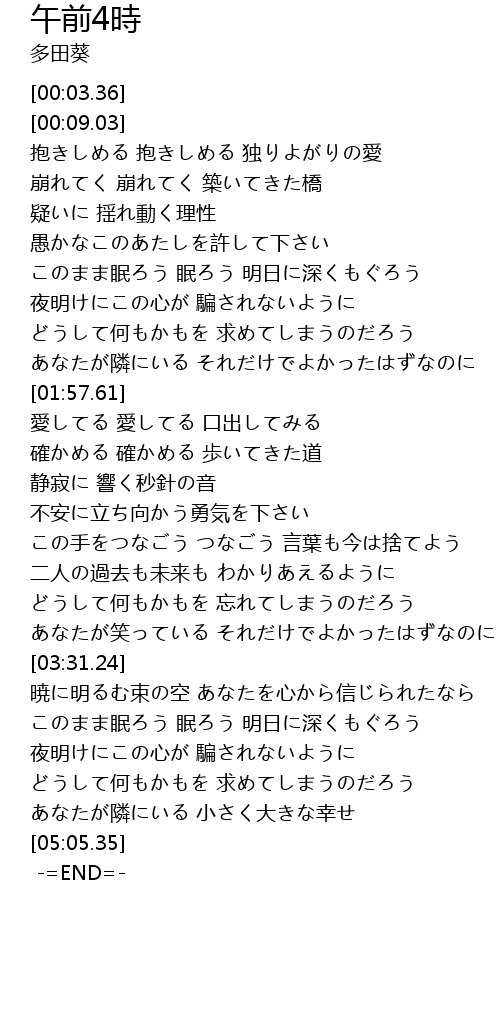 午前4時
多田葵

[00:03.36]
[00:09.03]
抱きしめる 抱きしめる 独りよがりの愛
崩れてく 崩れてく 築いてきた橋
疑いに 揺れ動く理性
愚かなこのあたしを許して下さい
このまま眠ろう 眠ろう 明日に深くもぐろう
夜明けにこの心が 騙されないように
どうして何もかもを 求めてしまうのだろう
あなたが隣にいる それだけでよかったはずなのに
[01:57.61]
愛してる 愛してる 口出してみる
確かめる 確かめる 歩いてきた道
静寂に 響く秒針の音
不安に立ち向かう勇気を下さい
この手をつなごう つなごう 言葉も今は捨てよう
二人の過去も未来も わかりあえるように
どうして何もかもを 忘れてしまうのだろう
あなたが笑っている それだけでよかったはずなのに
[03:31.24]
暁に明るむ東の空 あなたを心から信じられたなら
このまま眠ろう 眠ろう 明日に深くもぐろう
夜明けにこの心が 騙されないように
どうして何もかもを 求めてしまうのだろう
あなたが隣にいる 小さく大きな幸せ
[05:05.35]
-=END=-